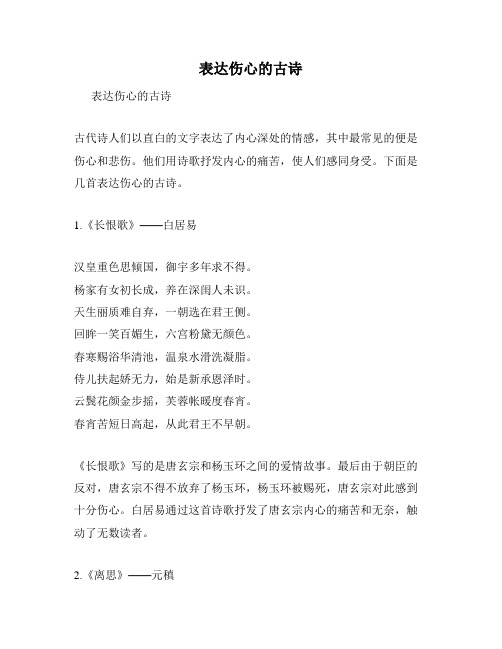 表达伤心的古诗

表达伤心的古诗

古代诗人们以直白的文字表达了内心深处的情感，其中最常见的便是伤心和悲伤。他们用诗歌抒发内心的痛苦，使人们感同身受。下面是几首表达伤心的古诗。

1.《长恨歌》——白居易

汉皇重色思倾国，御宇多年求不得。
杨家有女初长成，养在深闺人未识。
天生丽质难自弃，一朝选在君王侧。
回眸一笑百媚生，六宫粉黛无颜色。
春寒赐浴华清池，温泉水滑洗凝脂。
侍儿扶起娇无力，始是新承恩泽时。
云鬓花颜金步摇，芙蓉帐暖度春宵。
春宵苦短日高起，从此君王不早朝。

《长恨歌》写的是唐玄宗和杨玉环之间的爱情故事。最后由于朝臣的反对，唐玄宗不得不放弃了杨玉环，杨玉环被赐死，唐玄宗对此感到十分伤心。白居易通过这首诗歌抒发了唐玄宗内心的痛苦和无奈，触动了无数读者。

2.《离思》——元稹